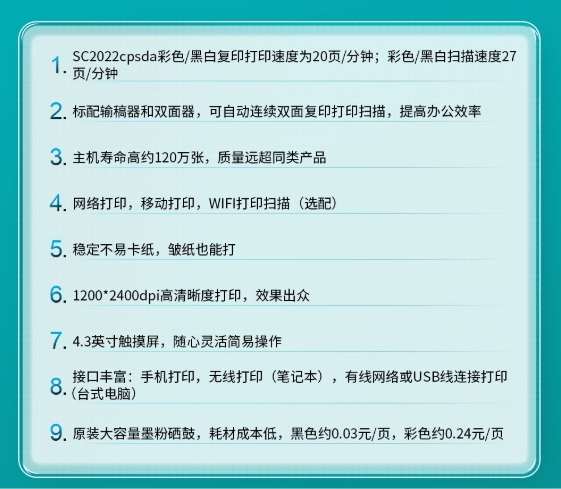 1. SC2022cpsda彩色/黑白复印打印速度为20页/分钟；彩色/黑白扫描速度27页/分钟

2. 标配输稿器和双面器，可自动连续双面复印打印扫描，提高办公效率

3. 主机寿命高约120万张，质量远超同类产品

4. 网络打印，移动打印，WIFI打印扫描（选配）

5. 稳定不易卡纸，皱纸也能打

6. 1200*2400dpi高清晰度打印，效果出众

7. 4.3英寸触摸屏，随心灵活简易操作

8. 接口丰富：手机打印，无线打印（笔记本），有线网络或USB线连接打印（台式电脑）

9. 原装大容量墨粉硒鼓，耗材成本低，黑色约0.03元/页，彩色约0.24元/页